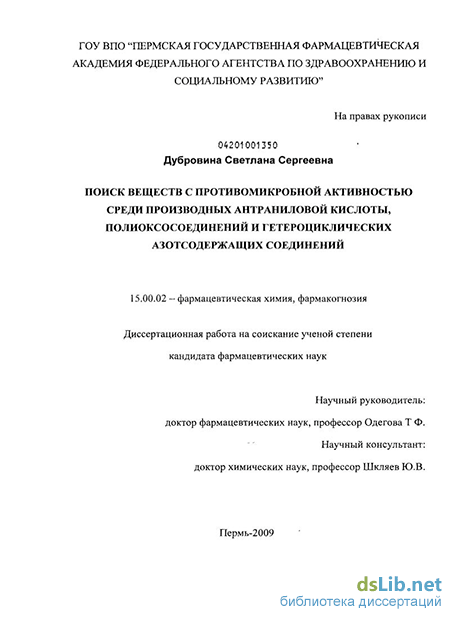 ГОУ ВПО "ПЕРМСКАЯ ГОСУДАРСТВЕННАЯ ФАРМАЦЕВТИЧЕСКАЯ АКАДЕМИЯ ФЕДЕРАЛЬНОГО АГЕНТСТВА ПО ЗДРАВООХРАНЕНИЮ И СОЦИАЛЬНОМУ РАЗВИТИЮ"

На правах рукописи

04201001350
Дубровина Светлана Сергеевна

ПОИСК ВЕЩЕСТВ С ПРОТИВОМИКРОБНОЙ АКТИВНОСТЬЮ СРЕДИ ПРОИЗВОДНЫХ АНТРАНИЛОВОЙ КИСЛОТЫ, ПОЛИОКСОСОЕДИНЕНИЙ И ГЕТЕРОЦИКЛИЧЕСКИХ АЗОТСОДЕРЖАЩИХ СОЕДИНЕНИЙ

15.00.02 – фармацевтическая химия, фармакогнозия

Диссертационная работа на соискание ученой степени кандидата фармацевтических наук

Научный руководитель:
доктор фармацевтических наук, профессор Одегова Т Ф.
Научный консультант:
доктор химических наук, профессор Шкляев Ю.В.

Пермь-2009

dsLib.net
библиотека диссертаций